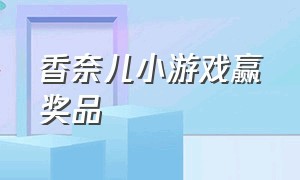 香奈儿小游戏赢奖品